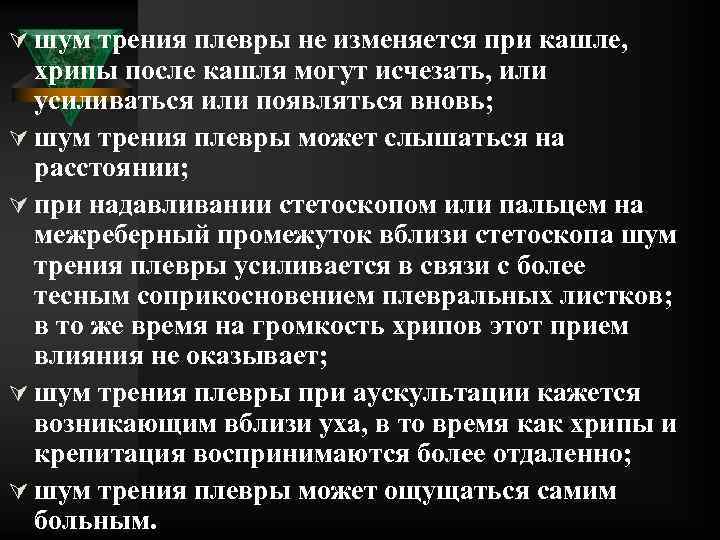 шум трения плевры не изменяется при кашле, хрипы после кашля могут исчезать, или усиливаться или появляться вновь;

шум трения плевры может слышаться на расстоянии;

при надавливании стетоскопом или пальцем на межреберный промежуток вблизи стетоскопа шум трения плевры усиливается в связи с более тесным соприкосновением плевральных листков; в то же время на громкость хрипов этот прием влияния не оказывает;

шум трения плевры при аускультации кажется возникающим вблизи уха, в то время как хрипы и крепитация воспринимаются более отдаленно;

шум трения плевры может ощущаться самим больным.